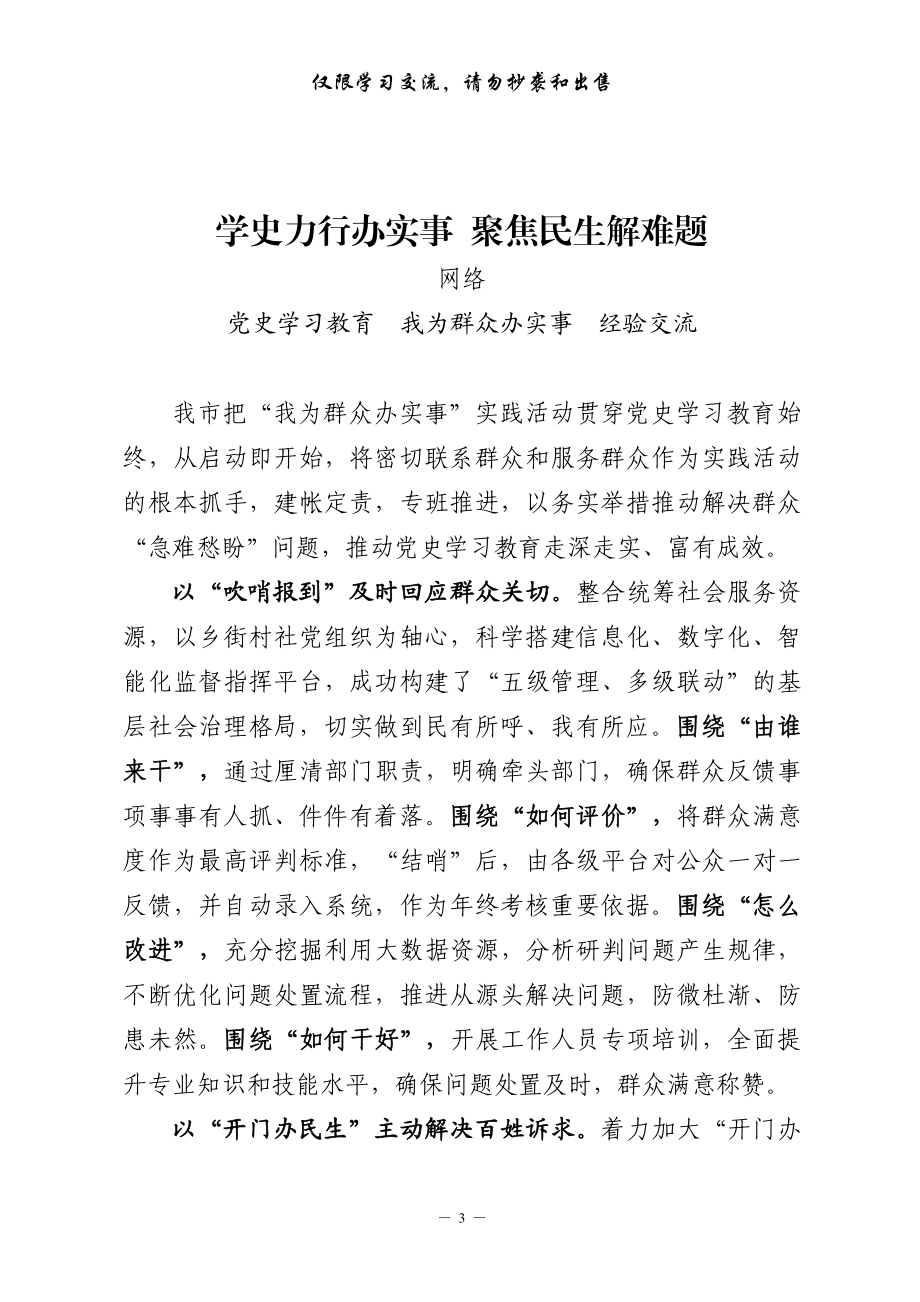 仅限学习交流，请勿抄袭和出售

学史力行办实事 聚焦民生解难题

网络

党史学习教育　我为群众办实事　经验交流

我市把“我为群众办实事”实践活动贯穿党史学习教育始终，从启动即开始，将密切联系群众和服务群众作为实践活动的根本抓手，建帐定责，专班推进，以务实举措推动解决群众“急难愁盼”问题，推动党史学习教育走深走实、富有成效。

以“吹哨报到”及时回应群众关切。整合统筹社会服务资源，以乡街村社党组织为轴心，科学搭建信息化、数字化、智能化监督指挥平台，成功构建了“五级管理、多级联动”的基层社会治理格局，切实做到民有所呼、我有所应。围绕“由谁来干”，通过厘清部门职责，明确牵头部门，确保群众反馈事项事事有人抓、件件有着落。围绕“如何评价”，将群众满意度作为最高评判标准，“结哨”后，由各级平台对公众一对一反馈，并自动录入系统，作为年终考核重要依据。围绕“怎么改进”，充分挖掘利用大数据资源，分析研判问题产生规律，不断优化问题处置流程，推进从源头解决问题，防微杜渐、防患未然。围绕“如何干好”，开展工作人员专项培训，全面提升专业知识和技能水平，确保问题处置及时，群众满意称赞。

以“开门办民生”主动解决百姓诉求。着力加大“开门办

— 3 —